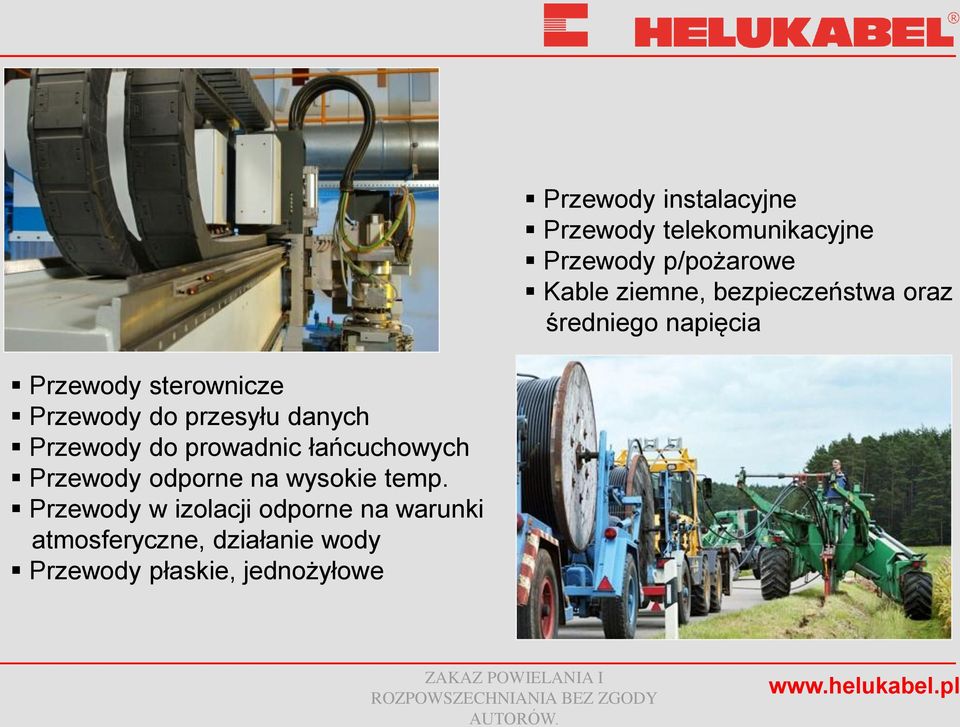 HELUKABEL®

▪ Przewody instalacyjne
▪ Przewody telekomunikacyjne
▪ Przewody p/pożarowe
▪ Kable ziemne, bezpieczeństwa oraz średniego napięcia

▪ Przewody sterownicze
▪ Przewody do przesyłu danych
▪ Przewody do prowadnic łańcuchowych
▪ Przewody odporne na wysokie temp.
▪ Przewody w izolacji odporne na warunki atmosferyczne, działanie wody
▪ Przewody płaskie, jednożyłowe

ZAKAZ POWIELANIA I ROZPOWSZECHNIANIA BEZ ZGODY AUTORÓW.

www.helukabel.pl